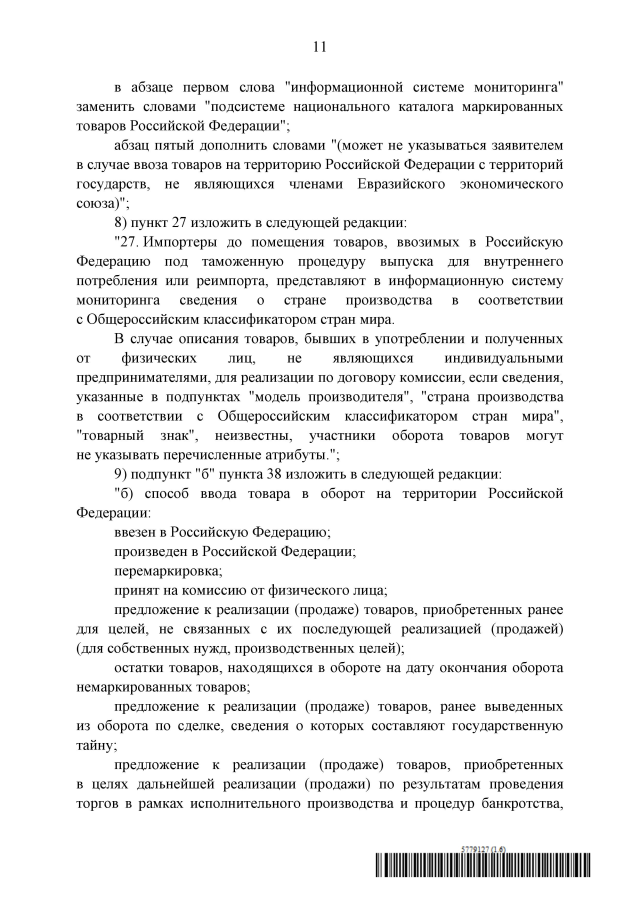 11

в абзаце первом слова "информационной системе мониторинга" заменить словами "подсистеме национального каталога маркированных товаров Российской Федерации";

абзац пятый дополнить словами "(может не указываться заявителем в случае ввоза товаров на территорию Российской Федерации с территорий государств, не являющихся членами Евразийского экономического союза)";

8) пункт 27 изложить в следующей редакции:

"27. Импортеры до помещения товаров, ввозимых в Российскую Федерацию под таможенную процедуру выпуска для внутреннего потребления или реимпорта, представляют в информационную систему мониторинга сведения о стране производства в соответствии с Общероссийским классификатором стран мира.

В случае описания товаров, бывших в употреблении и полученных от физических лиц, не являющихся индивидуальными предпринимателями, для реализации по договору комиссии, если сведения, указанные в подпунктах "модель производителя", "страна производства в соответствии с Общероссийским классификатором стран мира", "товарный знак", неизвестны, участники оборота товаров могут не указывать перечисленные атрибуты.";

9) подпункт "б" пункта 38 изложить в следующей редакции:

"б) способ ввода товара в оборот на территории Российской Федерации:

ввезен в Российскую Федерацию;

произведен в Российской Федерации;

перемаркировка;

принят на комиссию от физического лица;

предложение к реализации (продаже) товаров, приобретенных ранее для целей, не связанных с их последующей реализацией (продажей) (для собственных нужд, производственных целей);

остатки товаров, находящихся в обороте на дату окончания оборота немаркированных товаров;

предложение к реализации (продаже) товаров, ранее выведенных из оборота по сделке, сведения о которых составляют государственную тайну;

предложение к реализации (продаже) товаров, приобретенных в целях дальнейшей реализации (продажи) по результатам проведения торгов в рамках исполнительного производства и процедур банкротства,

5779127 (1.6)